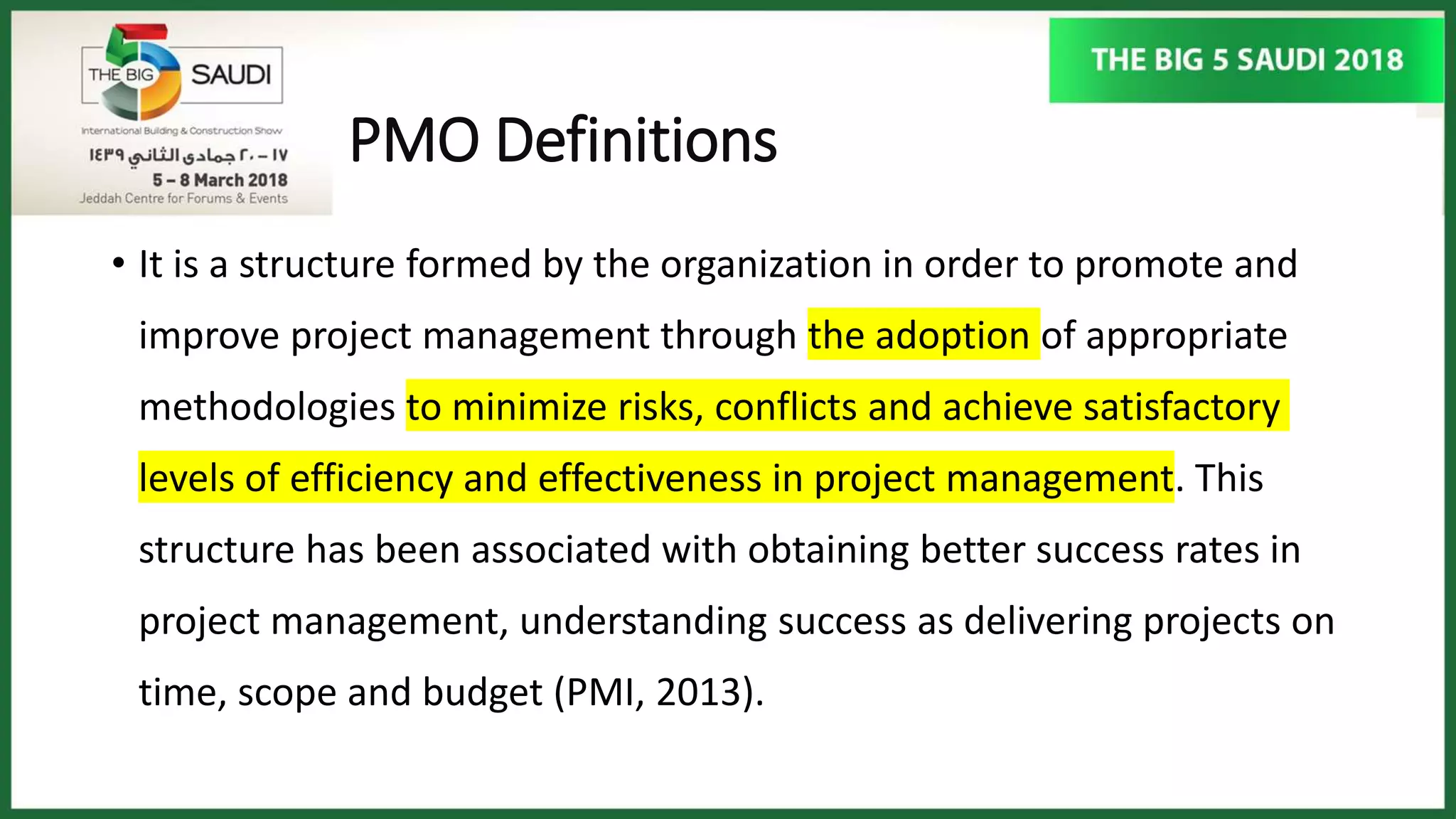 THE BIG 5 SAUDI

International Building & Construction Show

١٧ – ٢٠ جمادى الثاني ١٤٣٩

5 – 8 March 2018

Jeddah Centre for Forums & Events

THE BIG 5 SAUDI 2018

PMO Definitions

• It is a structure formed by the organization in order to promote and improve project management through the adoption of appropriate methodologies to minimize risks, conflicts and achieve satisfactory levels of efficiency and effectiveness in project management. This structure has been associated with obtaining better success rates in project management, understanding success as delivering projects on time, scope and budget (PMI, 2013).